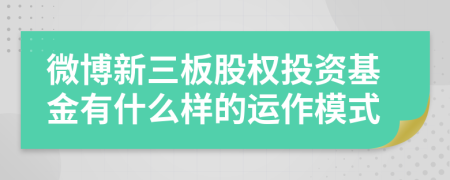 微博新三板股权投资基金有什么样的运作模式